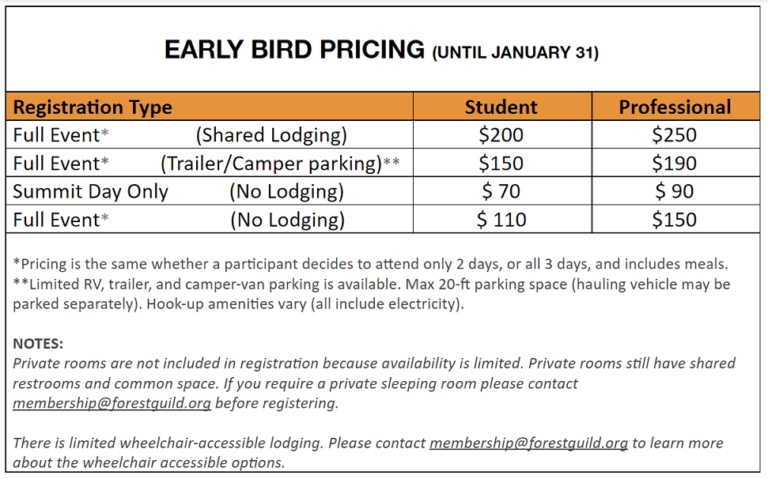 EARLY BIRD PRICING (UNTIL JANUARY 31)

| Registration Type | Student | Professional |
|---|---|---|
| Full Event* (Shared Lodging) | $200 | $250 |
| Full Event* (Trailer/Camper parking)** | $150 | $190 |
| Summit Day Only (No Lodging) | $ 70 | $ 90 |
| Full Event* (No Lodging) | $ 110 | $150 |

*Pricing is the same whether a participant decides to attend only 2 days, or all 3 days, and includes meals.
**Limited RV, trailer, and camper-van parking is available. Max 20-ft parking space (hauling vehicle may be parked separately). Hook-up amenities vary (all include electricity).

NOTES:
Private rooms are not included in registration because availability is limited. Private rooms still have shared restrooms and common space. If you require a private sleeping room please contact membership@forestguild.org before registering.

There is limited wheelchair-accessible lodging. Please contact membership@forestguild.org to learn more about the wheelchair accessible options.